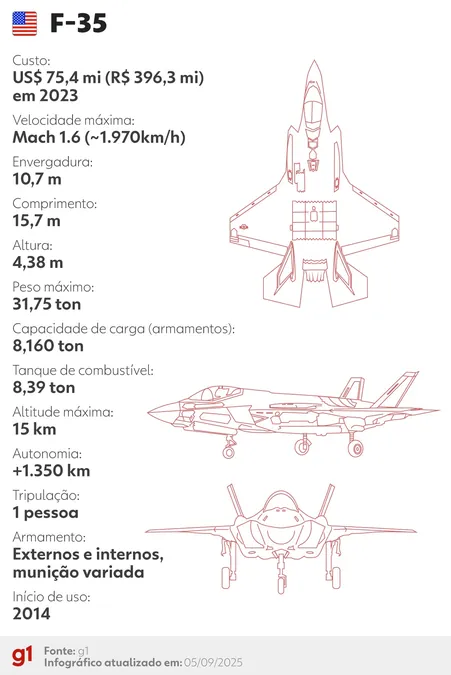 F-35

Custo:
US$ 75,4 mi (R$ 396,3 mi) em 2023

Velocidade máxima:
Mach 1.6 (~1.970km/h)

Envergadura:
10,7 m

Comprimento:
15,7 m

Altura:
4,38 m

Peso máximo:
31,75 ton

Capacidade de carga (armamentos):
8,160 ton

Tanque de combustível:
8,39 ton

Altitude máxima:
15 km

Autonomia:
+1.350 km

Tripulação:
1 pessoa

Armamento:
Externos e internos, munição variada

Início de uso:
2014

g1 Fonte: g1
Infográfico atualizado em: 05/09/2025